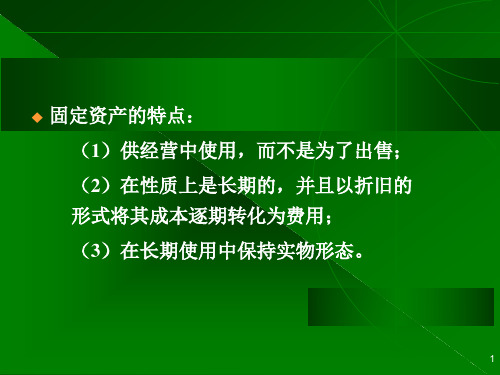 固定资产的特点：

（1）供经营中使用，而不是为了出售；

（2）在性质上是长期的，并且以折旧的形式将其成本逐期转化为费用；

（3）在长期使用中保持实物形态。

1